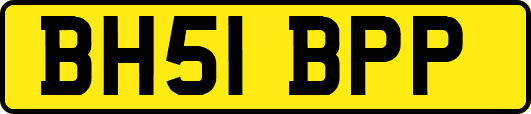 BH51 BPP